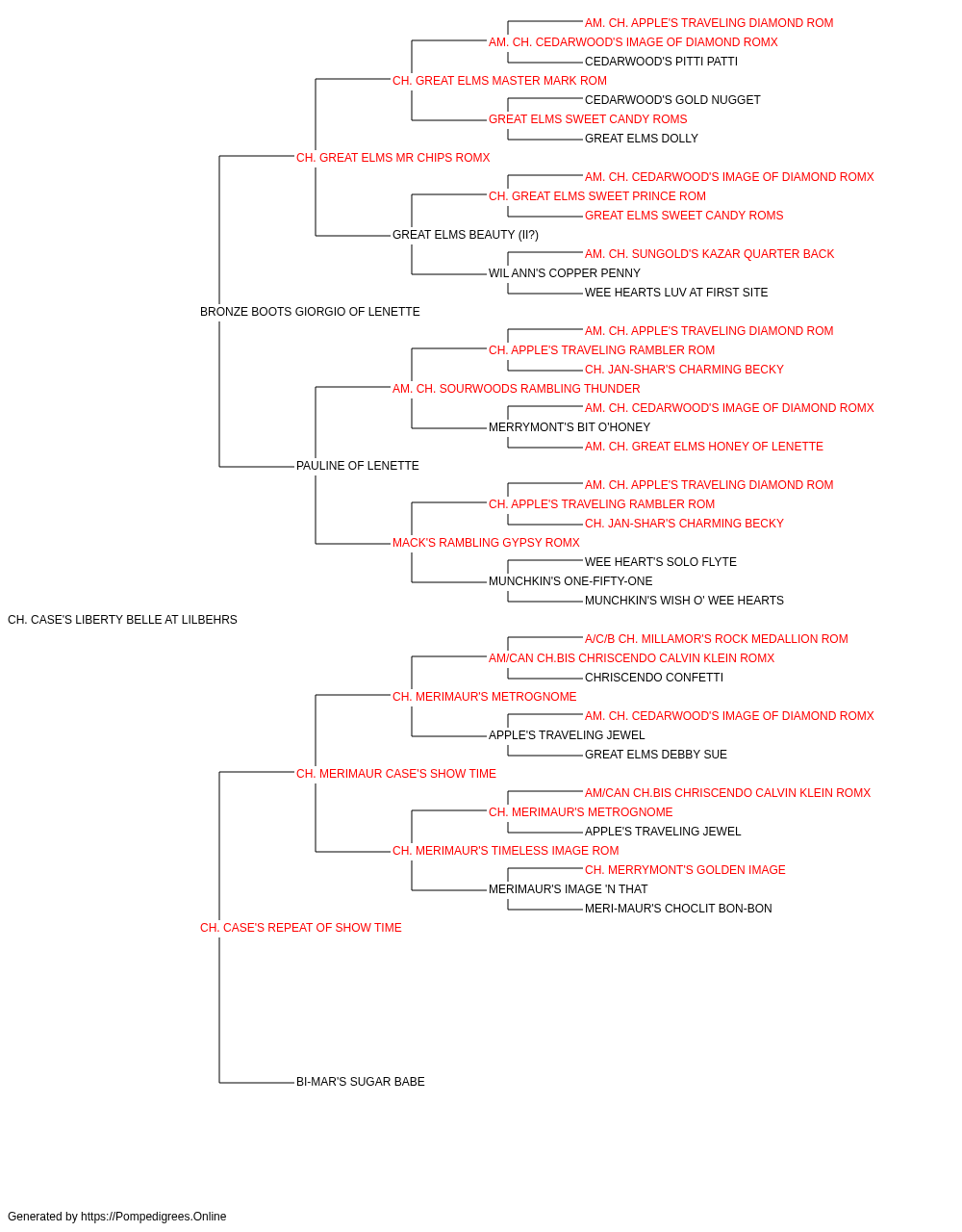 AM. CH. APPLE'S TRAVELING DIAMOND ROM
AM. CH. CEDARWOOD'S IMAGE OF DIAMOND ROMX
CEDARWOOD'S PITTI PATTI
CH. GREAT ELMS MASTER MARK ROM
CEDARWOOD'S GOLD NUGGET
GREAT ELMS SWEET CANDY ROMS
GREAT ELMS DOLLY
CH. GREAT ELMS MR CHIPS ROMX
AM. CH. CEDARWOOD'S IMAGE OF DIAMOND ROMX
CH. GREAT ELMS SWEET PRINCE ROM
GREAT ELMS SWEET CANDY ROMS
GREAT ELMS BEAUTY (II?)
AM. CH. SUNGOLD'S KAZAR QUARTER BACK
WIL ANN'S COPPER PENNY
WEE HEARTS LUV AT FIRST SITE
BRONZE BOOTS GIORGIO OF LENETTE
AM. CH. APPLE'S TRAVELING DIAMOND ROM
CH. APPLE'S TRAVELING RAMBLER ROM
CH. JAN-SHAR'S CHARMING BECKY
AM. CH. SOURWOODS RAMBLING THUNDER
AM. CH. CEDARWOOD'S IMAGE OF DIAMOND ROMX
MERRYMONT'S BIT O'HONEY
AM. CH. GREAT ELMS HONEY OF LENETTE
PAULINE OF LENETTE
AM. CH. APPLE'S TRAVELING DIAMOND ROM
CH. APPLE'S TRAVELING RAMBLER ROM
CH. JAN-SHAR'S CHARMING BECKY
MACK'S RAMBLING GYPSY ROMX
WEE HEART'S SOLO FLYTE
MUNCHKIN'S ONE-FIFTY-ONE
MUNCHKIN'S WISH O' WEE HEARTS
CH. CASE'S LIBERTY BELLE AT LILBEHRS
A/C/B CH. MILLAMOR'S ROCK MEDALLION ROM
AM/CAN CH.BIS CHRISCENDO CALVIN KLEIN ROMX
CHRISCENDO CONFETTI
CH. MERIMAUR'S METROGNOME
AM. CH. CEDARWOOD'S IMAGE OF DIAMOND ROMX
APPLE'S TRAVELING JEWEL
GREAT ELMS DEBBY SUE
CH. MERIMAUR CASE'S SHOW TIME
AM/CAN CH.BIS CHRISCENDO CALVIN KLEIN ROMX
CH. MERIMAUR'S METROGNOME
APPLE'S TRAVELING JEWEL
CH. MERIMAUR'S TIMELESS IMAGE ROM
CH. MERRYMONT'S GOLDEN IMAGE
MERIMAUR'S IMAGE 'N THAT
MERI-MAUR'S CHOCLIT BON-BON
CH. CASE'S REPEAT OF SHOW TIME
BI-MAR'S SUGAR BABE
Generated by https://Pompedigrees.Online